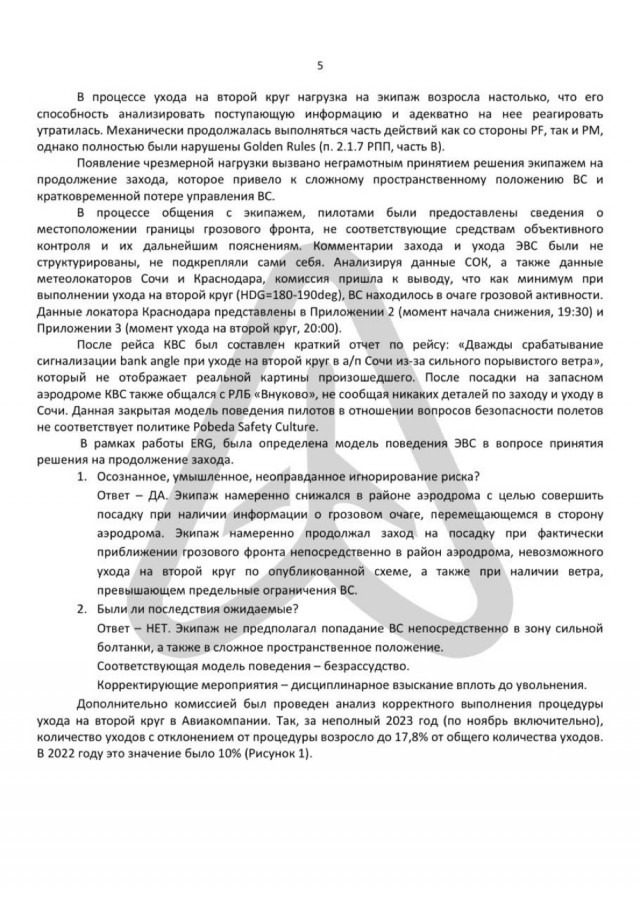 5

В процессе ухода на второй круг нагрузка на экипаж возросла настолько, что его способность анализировать поступающую информацию и адекватно на нее реагировать утратилась. Механически продолжалась выполняться часть действий как со стороны PF, так и PM, однако полностью были нарушены Golden Rules (п. 2.1.7 РПП, часть В).

Появление чрезмерной нагрузки вызвано неграмотным принятием решения экипажем на продолжение захода, которое привело к сложному пространственному положению ВС и кратковременной потере управления ВС.

В процессе общения с экипажем, пилотами были предоставлены сведения о местоположении границы грозового фронта, не соответствующие средствам объективного контроля и их дальнейшим пояснениям. Комментарии захода и ухода ЭВС были не структурированы, не подкрепляли сами себя. Анализируя данные СОК, а также данные метеолокаторов Сочи и Краснодара, комиссия пришла к выводу, что как минимум при выполнении ухода на второй круг (HDG=180-190deg), ВС находилось в очаге грозовой активности. Данные локатора Краснодара представлены в Приложении 2 (момент начала снижения, 19:30) и Приложении 3 (момент ухода на второй круг, 20:00).

После рейса КВС был составлен краткий отчет по рейсу: «Дважды срабатывание сигнализации bank angle при уходе на второй круг в а/п Сочи из-за сильного порывистого ветра», который не отображает реальной картины произошедшего. После посадки на запасном аэродроме КВС также общался с РЛБ «Внуково», не сообщая никаких деталей по заходу и уходу в Сочи. Данная закрытая модель поведения пилотов в отношении вопросов безопасности полетов не соответствует политике Pobeda Safety Culture.

В рамках работы ERG, была определена модель поведения ЭВС в вопросе принятия решения на продолжение захода.

1. Осознанное, умышленное, неоправданное игнорирование риска?
Ответ – ДА. Экипаж намеренно снижался в районе аэродрома с целью совершить посадку при наличии информации о грозовом очаге, перемещающемся в сторону аэродрома. Экипаж намеренно продолжал заход на посадку при фактически приближении грозового фронта непосредственно в район аэродрома, невозможного ухода на второй круг по опубликованной схеме, а также при наличии ветра, превышающем предельные ограничения ВС.
2. Были ли последствия ожидаемые?
Ответ – НЕТ. Экипаж не предполагал попадание ВС непосредственно в зону сильной болтанки, а также в сложное пространственное положение.
Соответствующая модель поведения – безрассудство.
Корректирующие мероприятия – дисциплинарное взыскание вплоть до увольнения.

Дополнительно комиссией был проведен анализ корректного выполнения процедуры ухода на второй круг в Авиакомпании. Так, за неполный 2023 год (по ноябрь включительно), количество уходов с отклонением от процедуры возросло до 17,8% от общего количества уходов. В 2022 году это значение было 10% (Рисунок 1).